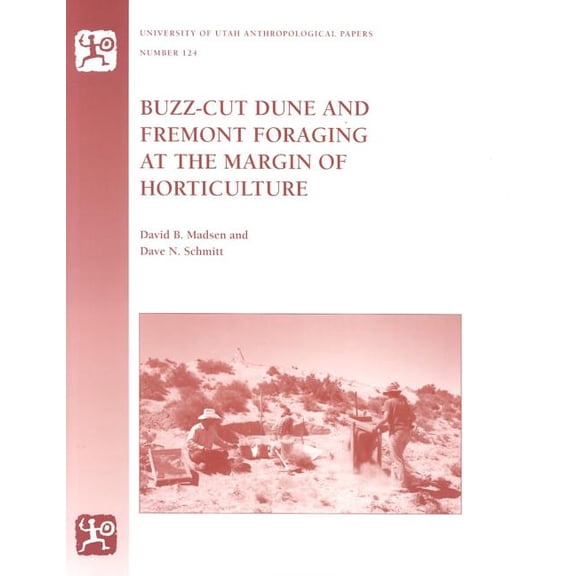 UNIVERSITY OF UTAH ANTHROPOLOGICAL PAPERS
NUMBER 124

BUZZ-CUT DUNE AND FREMONT FORAGING AT THE MARGIN OF HORTICULTURE

David B. Madsen and
Dave N. Schmitt